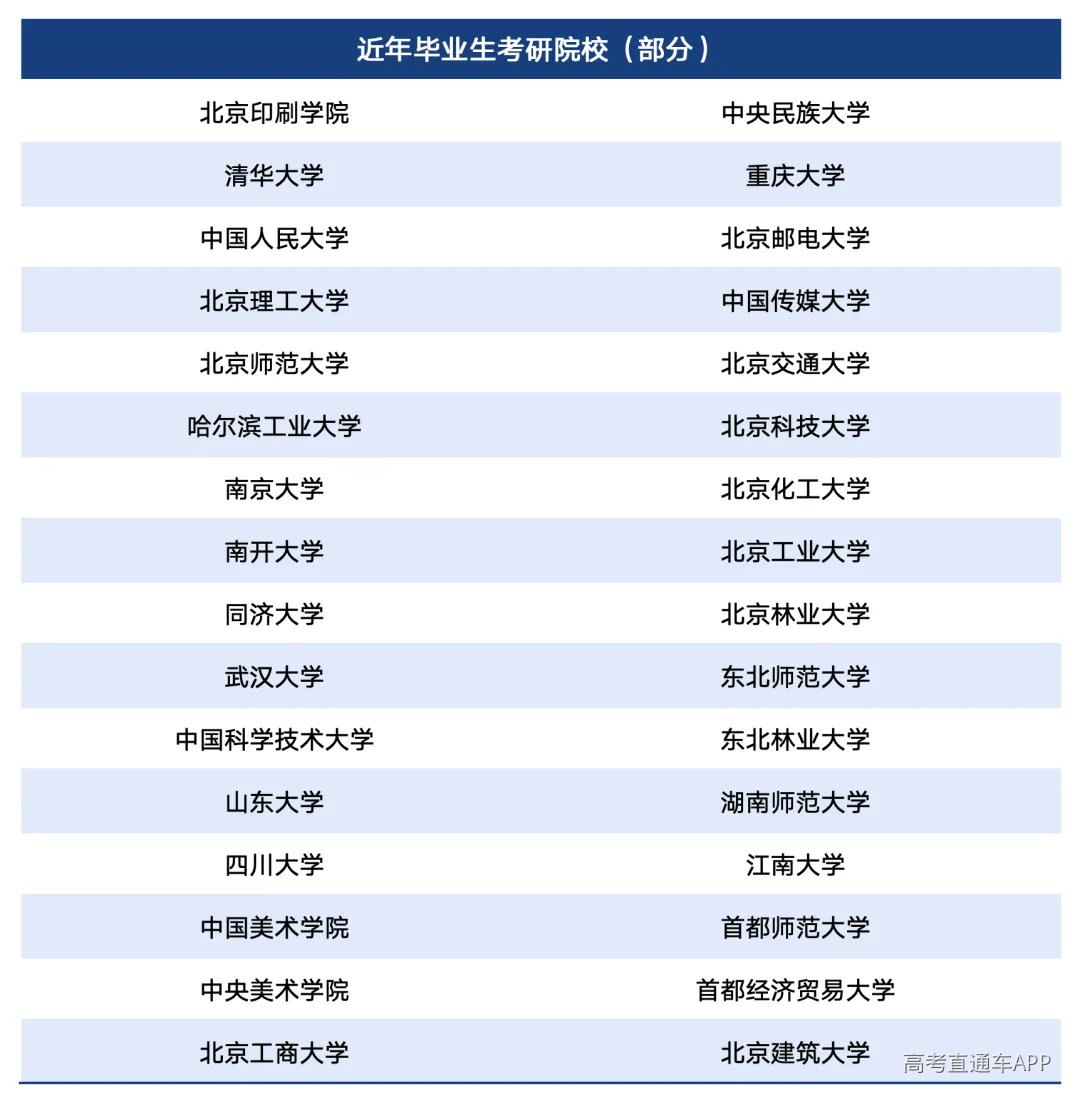 | 近年毕业生考研院校（部分） | |
|---|---|
| 北京印刷学院 | 中央民族大学 |
| 清华大学 | 重庆大学 |
| 中国人民大学 | 北京邮电大学 |
| 北京理工大学 | 中国传媒大学 |
| 北京师范大学 | 北京交通大学 |
| 哈尔滨工业大学 | 北京科技大学 |
| 南京大学 | 北京化工大学 |
| 南开大学 | 北京工业大学 |
| 同济大学 | 北京林业大学 |
| 武汉大学 | 东北师范大学 |
| 中国科学技术大学 | 东北林业大学 |
| 山东大学 | 湖南师范大学 |
| 四川大学 | 江南大学 |
| 中国美术学院 | 首都师范大学 |
| 中央美术学院 | 首都经济贸易大学 |
| 北京工商大学 | 北京建筑大学 |

高考直通车APP